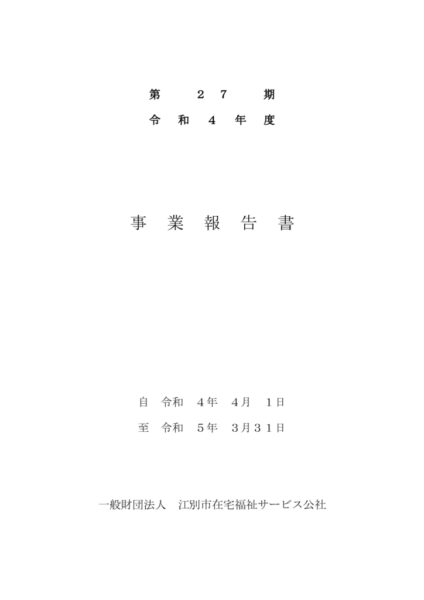 第　２７　期
令 和 ４ 年 度

事 業 報 告 書

自　令和　4年　4月　1日
至　令和　5年　3月31日

一般財団法人　江別市在宅福祉サービス公社